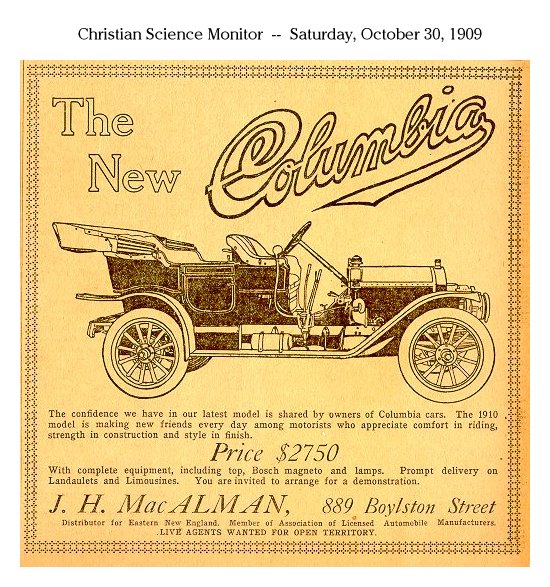 Christian Science Monitor -- Saturday, October 30, 1909

The New Columbia

The confidence we have in our latest model is shared by owners of Columbia cars. The 1910 model is making new friends every day among motorists who appreciate comfort in riding, strength in construction and style in finish.

Price $2750

With complete equipment, including top, Bosch magneto and lamps. Prompt delivery on Landaulets and Limousines. You are invited to arrange for a demonstration.

J. H. MacALMAN, 889 Boylston Street

Distributor for Eastern New England. Member of Association of Licensed Automobile Manufacturers.
LIVE AGENTS WANTED FOR OPEN TERRITORY.